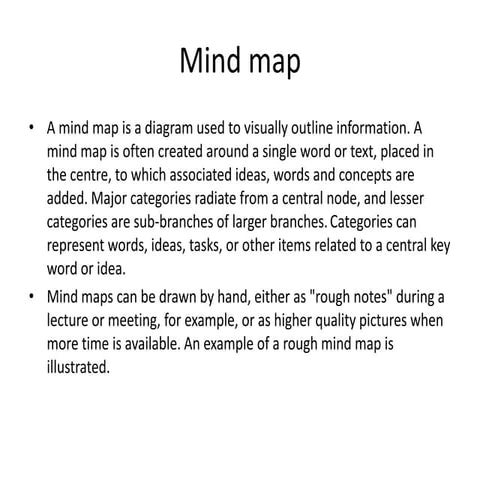 Mind map

• A mind map is a diagram used to visually outline information. A mind map is often created around a single word or text, placed in the centre, to which associated ideas, words and concepts are added. Major categories radiate from a central node, and lesser categories are sub-branches of larger branches. Categories can represent words, ideas, tasks, or other items related to a central key word or idea.

• Mind maps can be drawn by hand, either as "rough notes" during a lecture or meeting, for example, or as higher quality pictures when more time is available. An example of a rough mind map is illustrated.